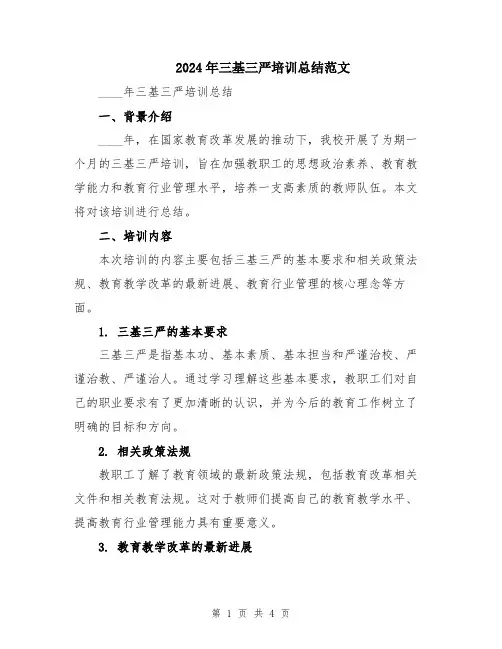 2024年三基三严培训总结范文

____年三基三严培训总结

一、背景介绍

____年，在国家教育改革发展的推动下，我校开展了为期一个月的三基三严培训，旨在加强教职工的思想政治素养、教育教学能力和教育行业管理水平，培养一支高素质的教师队伍。本文将对该培训进行总结。

二、培训内容

本次培训的内容主要包括三基三严的基本要求和相关政策法规、教育教学改革的最新进展、教育行业管理的核心理念等方面。

1. 三基三严的基本要求

三基三严是指基本功、基本素质、基本担当和严谨治校、严谨治教、严谨治人。通过学习理解这些基本要求，教职工们对自己的职业要求有了更加清晰的认识，并为今后的教育工作树立了明确的目标和方向。

2. 相关政策法规

教职工了解了教育领域的最新政策法规，包括教育改革相关文件和相关教育法规。这对于教师们提高自己的教育教学水平、提高教育行业管理能力具有重要意义。

3. 教育教学改革的最新进展

第 1 页 共 4 页